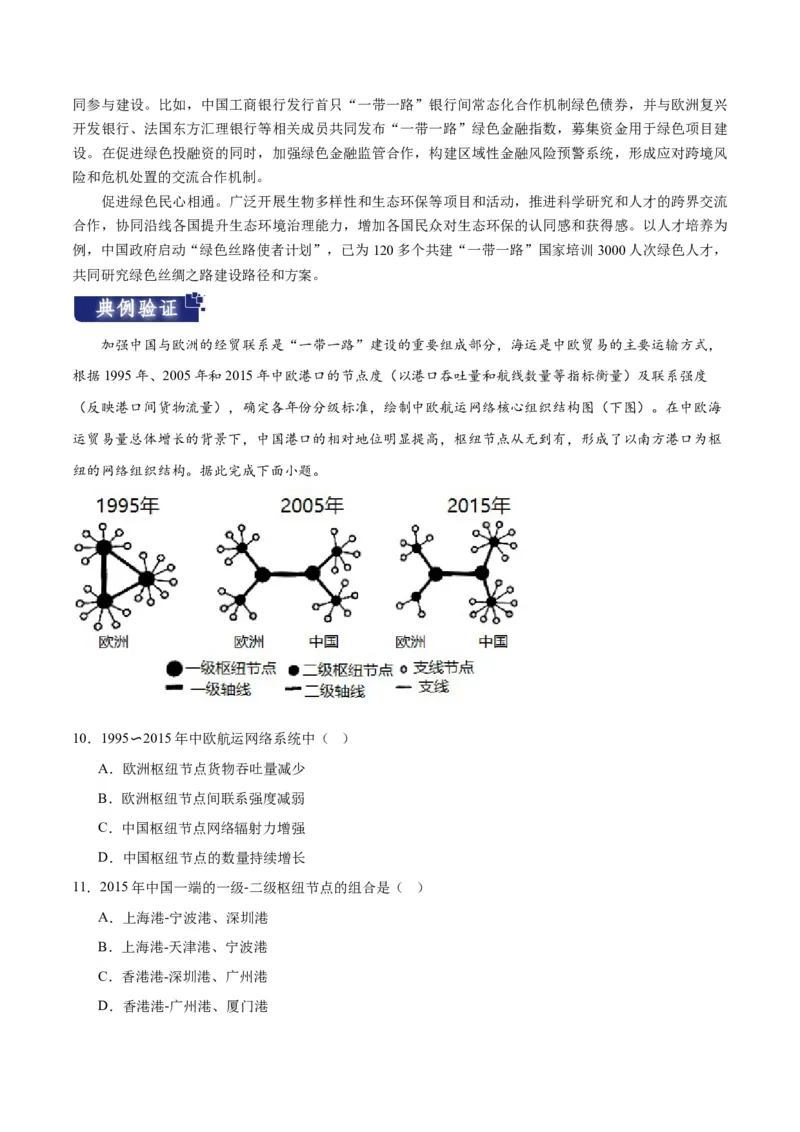 同参与建设。比如，中国工商银行发行首只“一带一路”银行间常态化合作机制绿色债券，并与欧洲复兴开发银行、法国东方汇理银行等相关成员共同发布“一带一路”绿色金融指数，募集资金用于绿色项目建设。在促进绿色投融资的同时，加强绿色金融监管合作，构建区域性金融风险预警系统，形成应对跨境风险和危机处置的交流合作机制。

促进绿色民心相通。广泛开展生物多样性和生态环保等项目和活动，推进科学研究和人才的跨界交流合作，协同沿线各国提升生态环境治理能力，增加各国民众对生态环保的认同感和获得感。以人才培养为例，中国政府启动“绿色丝路使者计划”，已为120多个共建“一带一路”国家培训3000人次绿色人才，共同研究绿色丝绸之路建设路径和方案。

典例验证

加强中国与欧洲的经贸联系是“一带一路”建设的重要组成部分，海运是中欧贸易的主要运输方式，根据1995年、2005年和2015年中欧港口的节点度（以港口吞吐量和航线数量等指标衡量）及联系强度（反映港口间货物流量），确定各年份分级标准，绘制中欧航运网络核心组织结构图（下图）。在中欧海运贸易量总体增长的背景下，中国港口的相对地位明显提高，枢纽节点从无到有，形成了以南方港口为枢纽的网络组织结构。据此完成下面小题。

1995年 2005年 2015年
欧洲 欧洲 中国 欧洲 中国
一级枢纽节点 二级枢纽节点 支线节点
一级轴线 二级轴线 支线

10．1995∽2015年中欧航运网络系统中（ ）

A．欧洲枢纽节点货物吞吐量减少

B．欧洲枢纽节点间联系强度减弱

C．中国枢纽节点网络辐射力增强

D．中国枢纽节点的数量持续增长

11．2015年中国一端的一级-二级枢纽节点的组合是（ ）

A．上海港-宁波港、深圳港

B．上海港-天津港、宁波港

C．香港港-深圳港、广州港

D．香港港-广州港、厦门港